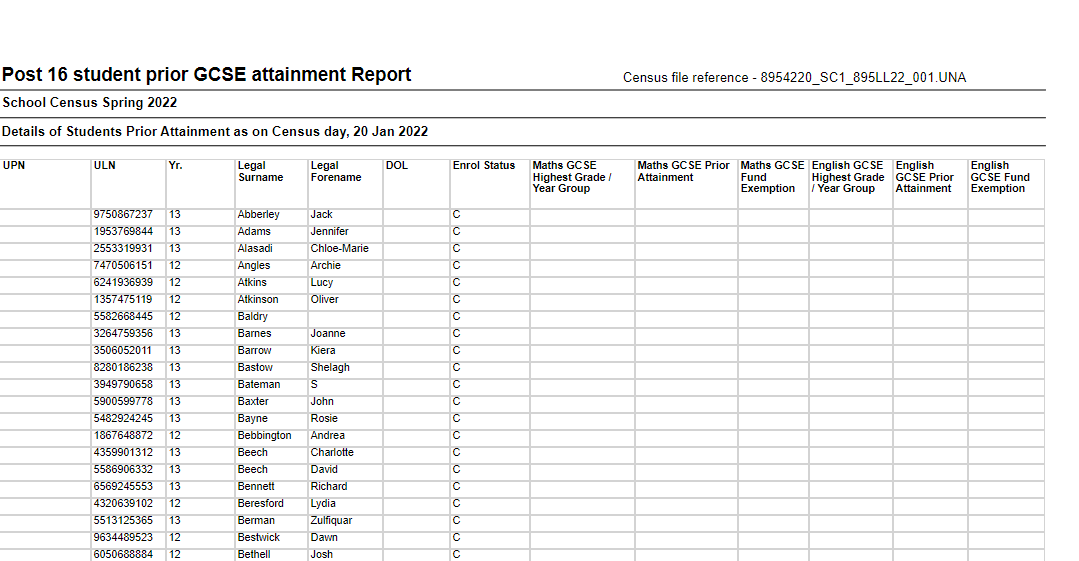 Post 16 student prior GCSE attainment Report

Census file reference - 8954220_SC1_895LL22_001.UNA

School Census Spring 2022

Details of Students Prior Attainment as on Census day, 20 Jan 2022

| UPN | ULN | Yr. | Legal Surname | Legal Forename | DOL | Enrol Status | Maths GCSE Highest Grade / Year Group | Maths GCSE Prior Attainment | Maths GCSE Fund Exemption | English GCSE Highest Grade / Year Group | English GCSE Prior Attainment | English GCSE Fund Exemption |
|---|---|---|---|---|---|---|---|---|---|---|---|---|
| | 9750867237 | 13 | Abberley | Jack | | C | | | | | | |
| | 1953769844 | 13 | Adams | Jennifer | | C | | | | | | |
| | 2553319931 | 13 | Alasadi | Chloe-Marie | | C | | | | | | |
| | 7470506151 | 12 | Angles | Archie | | C | | | | | | |
| | 6241936939 | 12 | Atkins | Lucy | | C | | | | | | |
| | 1357475119 | 12 | Atkinson | Oliver | | C | | | | | | |
| | 5582668445 | 12 | Baldry | | | C | | | | | | |
| | 3264759356 | 13 | Barnes | Joanne | | C | | | | | | |
| | 3506052011 | 13 | Barrow | Kiera | | C | | | | | | |
| | 8280186238 | 13 | Bastow | Shelagh | | C | | | | | | |
| | 3949790658 | 13 | Bateman | S | | C | | | | | | |
| | 5900599778 | 13 | Baxter | John | | C | | | | | | |
| | 5482924245 | 13 | Bayne | Rosie | | C | | | | | | |
| | 1867648872 | 12 | Bebbington | Andrea | | C | | | | | | |
| | 4359901312 | 13 | Beech | Charlotte | | C | | | | | | |
| | 5586906332 | 13 | Beech | David | | C | | | | | | |
| | 6569245553 | 13 | Bennett | Richard | | C | | | | | | |
| | 4320639102 | 12 | Beresford | Lydia | | C | | | | | | |
| | 5513125365 | 13 | Berman | Zulfiquar | | C | | | | | | |
| | 9634489523 | 12 | Bestwick | Dawn | | C | | | | | | |
| | 6050688884 | 12 | Bethell | Josh | | C | | | | | | |